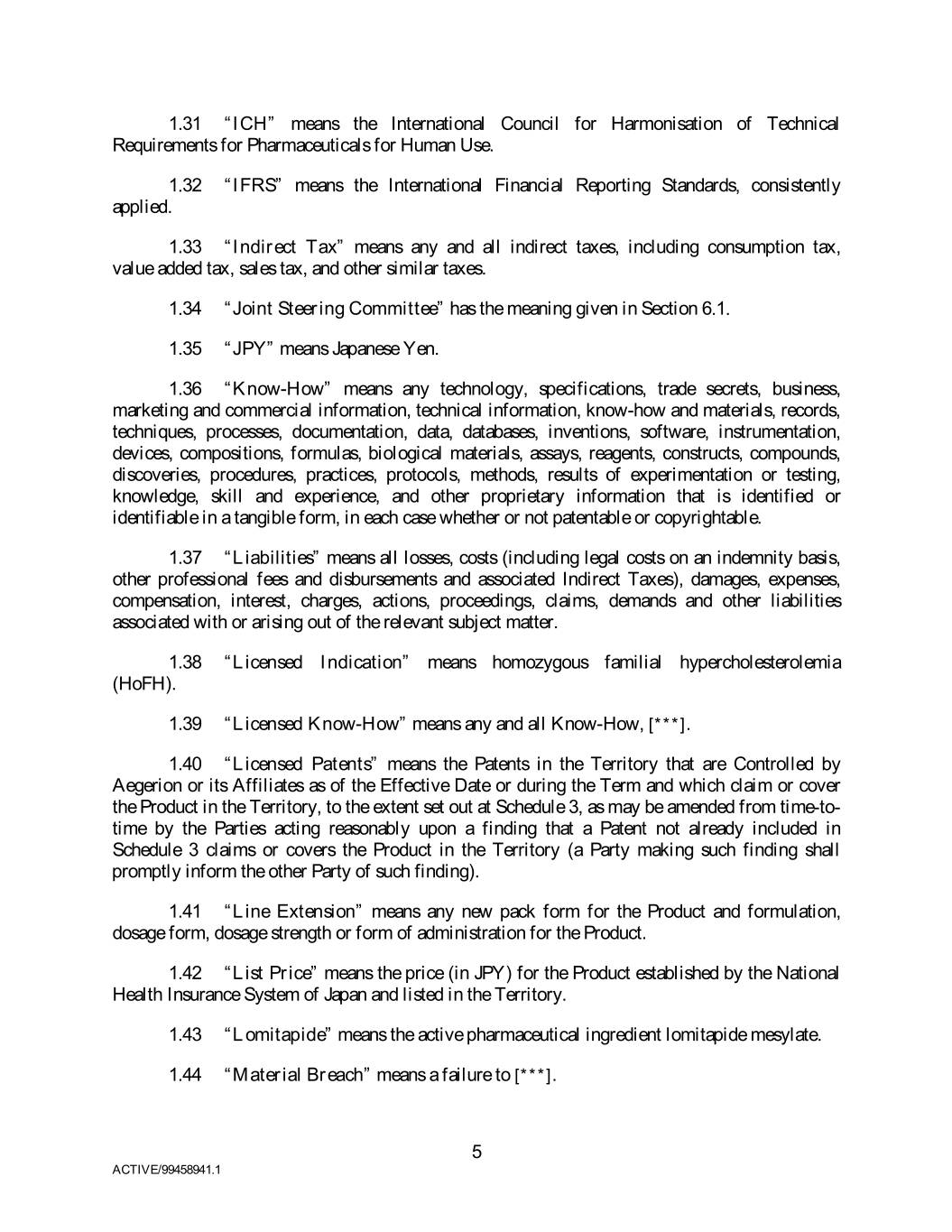 1.31 "ICH" means the International Council for Harmonisation of Technical Requirements for Pharmaceuticals for Human Use.

1.32 "IFRS" means the International Financial Reporting Standards, consistently applied.

1.33 "Indirect Tax" means any and all indirect taxes, including consumption tax, value added tax, sales tax, and other similar taxes.

1.34 "Joint Steering Committee" has the meaning given in Section 6.1.

1.35 "JPY" means Japanese Yen.

1.36 "Know-How" means any technology, specifications, trade secrets, business, marketing and commercial information, technical information, know-how and materials, records, techniques, processes, documentation, data, databases, inventions, software, instrumentation, devices, compositions, formulas, biological materials, assays, reagents, constructs, compounds, discoveries, procedures, practices, protocols, methods, results of experimentation or testing, knowledge, skill and experience, and other proprietary information that is identified or identifiable in a tangible form, in each case whether or not patentable or copyrightable.

1.37 "Liabilities" means all losses, costs (including legal costs on an indemnity basis, other professional fees and disbursements and associated Indirect Taxes), damages, expenses, compensation, interest, charges, actions, proceedings, claims, demands and other liabilities associated with or arising out of the relevant subject matter.

1.38 "Licensed Indication" means homozygous familial hypercholesterolemia (HoFH).

1.39 "Licensed Know-How" means any and all Know-How, [***].

1.40 "Licensed Patents" means the Patents in the Territory that are Controlled by Aegerion or its Affiliates as of the Effective Date or during the Term and which claim or cover the Product in the Territory, to the extent set out at Schedule 3, as may be amended from time-to-time by the Parties acting reasonably upon a finding that a Patent not already included in Schedule 3 claims or covers the Product in the Territory (a Party making such finding shall promptly inform the other Party of such finding).

1.41 "Line Extension" means any new pack form for the Product and formulation, dosage form, dosage strength or form of administration for the Product.

1.42 "List Price" means the price (in JPY) for the Product established by the National Health Insurance System of Japan and listed in the Territory.

1.43 "Lomitapide" means the active pharmaceutical ingredient lomitapide mesylate.

1.44 "Material Breach" means a failure to [***].

5

ACTIVE/99458941.1